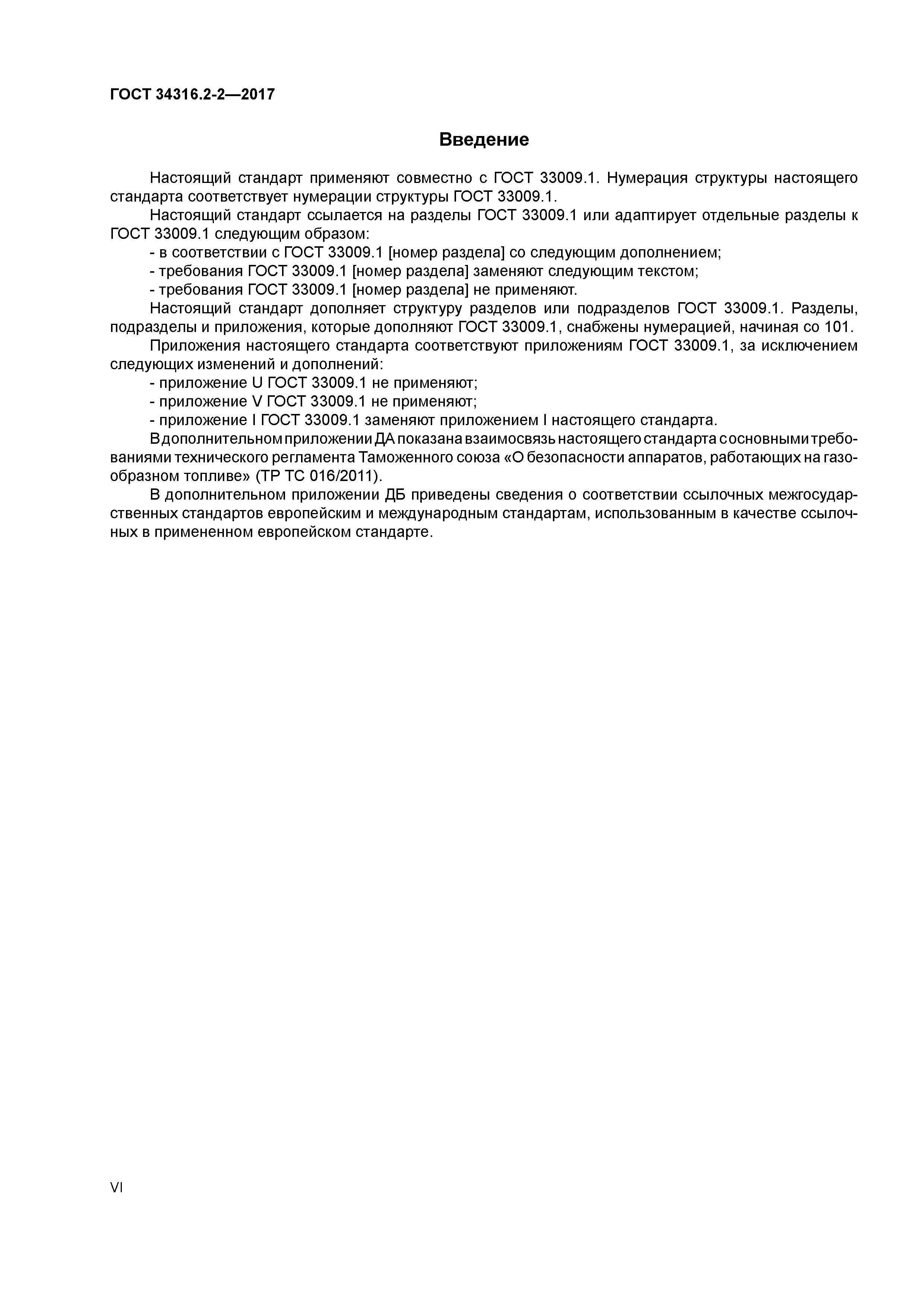 ГОСТ 34316.2-2—2017

Введение

Настоящий стандарт применяют совместно с ГОСТ 33009.1. Нумерация структуры настоящего стандарта соответствует нумерации структуры ГОСТ 33009.1.

Настоящий стандарт ссылается на разделы ГОСТ 33009.1 или адаптирует отдельные разделы к ГОСТ 33009.1 следующим образом:

- в соответствии с ГОСТ 33009.1 [номер раздела] со следующим дополнением;
- требования ГОСТ 33009.1 [номер раздела] заменяют следующим текстом;
- требования ГОСТ 33009.1 [номер раздела] не применяют.

Настоящий стандарт дополняет структуру разделов или подразделов ГОСТ 33009.1. Разделы, подразделы и приложения, которые дополняют ГОСТ 33009.1, снабжены нумерацией, начиная со 101.

Приложения настоящего стандарта соответствуют приложениям ГОСТ 33009.1, за исключением следующих изменений и дополнений:

- приложение U ГОСТ 33009.1 не применяют;
- приложение V ГОСТ 33009.1 не применяют;
- приложение I ГОСТ 33009.1 заменяют приложением I настоящего стандарта.

В дополнительном приложении ДА показана взаимосвязь настоящего стандарта с основными требованиями технического регламента Таможенного союза «О безопасности аппаратов, работающих на газообразном топливе» (ТР ТС 016/2011).

В дополнительном приложении ДБ приведены сведения о соответствии ссылочных межгосударственных стандартов европейским и международным стандартам, использованным в качестве ссылочных в примененном европейском стандарте.

VI